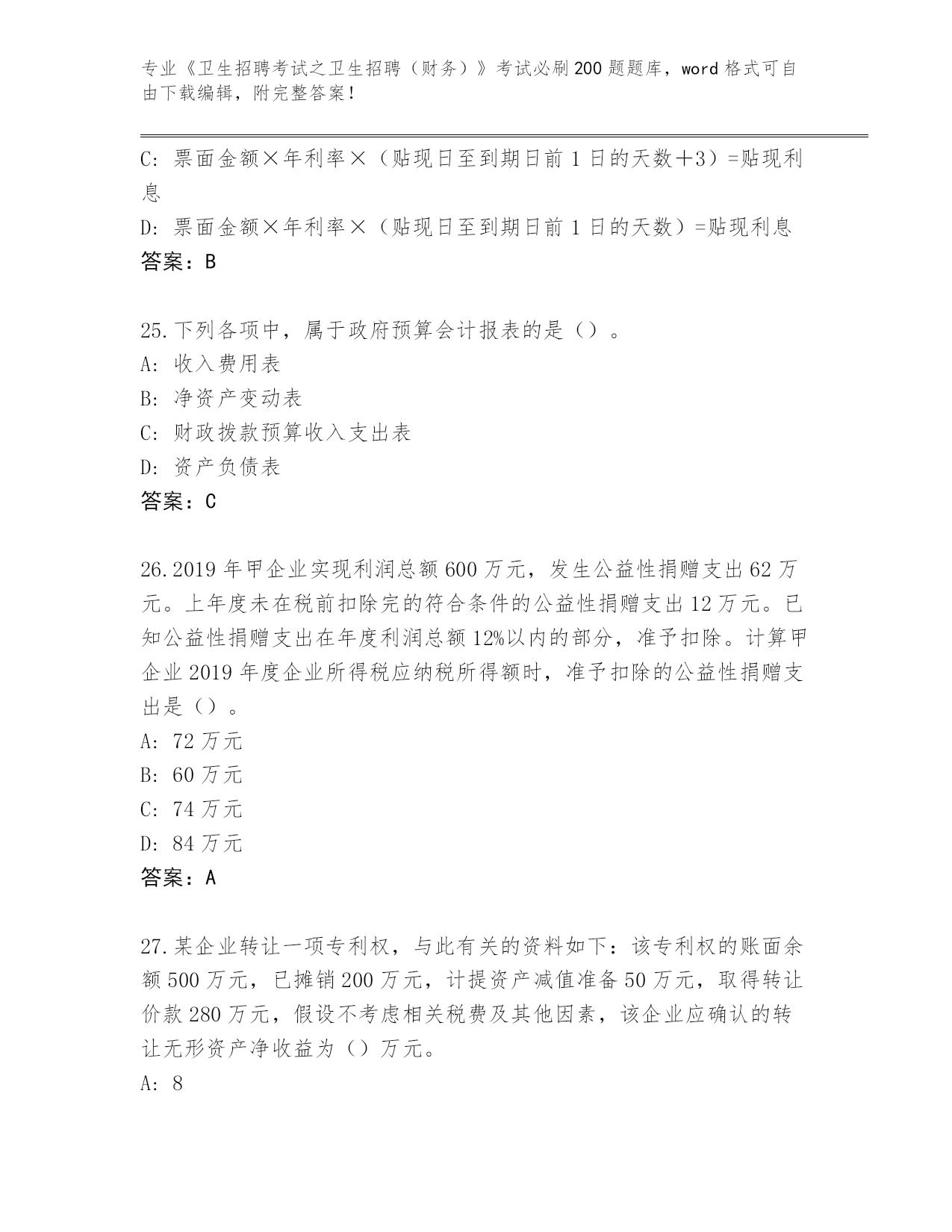 专业《卫生招聘考试之卫生招聘（财务）》考试必刷200题题库，word格式可自由下载编辑，附完整答案！

C：票面金额×年利率×（贴现日至到期日前1日的天数＋3）=贴现利息

D：票面金额×年利率×（贴现日至到期日前1日的天数）=贴现利息

答案：B

25.下列各项中，属于政府预算会计报表的是（）。

A：收入费用表

B：净资产变动表

C：财政拨款预算收入支出表

D：资产负债表

答案：C

26.2019年甲企业实现利润总额600万元，发生公益性捐赠支出62万元。上年度未在税前扣除完的符合条件的公益性捐赠支出12万元。已知公益性捐赠支出在年度利润总额12%以内的部分，准予扣除。计算甲企业2019年度企业所得税应纳税所得额时，准予扣除的公益性捐赠支出是（）。

A：72万元

B：60万元

C：74万元

D：84万元

答案：A

27.某企业转让一项专利权，与此有关的资料如下：该专利权的账面余额500万元，已摊销200万元，计提资产减值准备50万元，取得转让价款280万元，假设不考虑相关税费及其他因素，该企业应确认的转让无形资产净收益为（）万元。

A：8